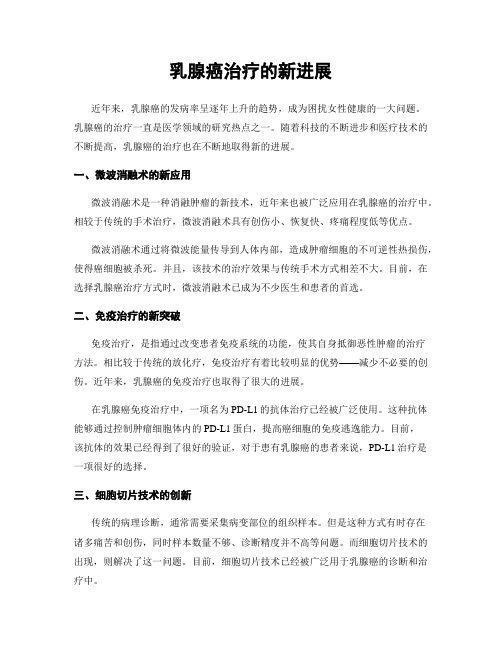 乳腺癌治疗的新进展

近年来，乳腺癌的发病率呈逐年上升的趋势，成为困扰女性健康的一大问题。乳腺癌的治疗一直是医学领域的研究热点之一。随着科技的不断进步和医疗技术的不断提高，乳腺癌的治疗也在不断地取得新的进展。

一、微波消融术的新应用

微波消融术是一种消融肿瘤的新技术，近年来也被广泛应用在乳腺癌的治疗中。相较于传统的手术治疗，微波消融术具有创伤小、恢复快、疼痛程度低等优点。

微波消融术通过将微波能量传导到人体内部，造成肿瘤细胞的不可逆性热损伤，使得癌细胞被杀死。并且，该技术的治疗效果与传统手术方式相差不大。目前，在选择乳腺癌治疗方式时，微波消融术已成为不少医生和患者的首选。

二、免疫治疗的新突破

免疫治疗，是指通过改变患者免疫系统的功能，使其自身抵御恶性肿瘤的治疗方法。相比较于传统的放化疗，免疫治疗有着比较明显的优势——减少不必要的创伤。近年来，乳腺癌的免疫治疗也取得了很大的进展。

在乳腺癌免疫治疗中，一项名为PD-L1的抗体治疗已经被广泛使用。这种抗体能够通过控制肿瘤细胞体内的PD-L1蛋白，提高癌细胞的免疫逃逸能力。目前，该抗体的效果已经得到了很好的验证，对于患有乳腺癌的患者来说，PD-L1治疗是一项很好的选择。

三、细胞切片技术的创新

传统的病理诊断，通常需要采集病变部位的组织样本。但是这种方式有时存在诸多痛苦和创伤，同时样本数量不够、诊断精度并不高等问题。而细胞切片技术的出现，则解决了这一问题。目前，细胞切片技术已经被广泛用于乳腺癌的诊断和治疗中。